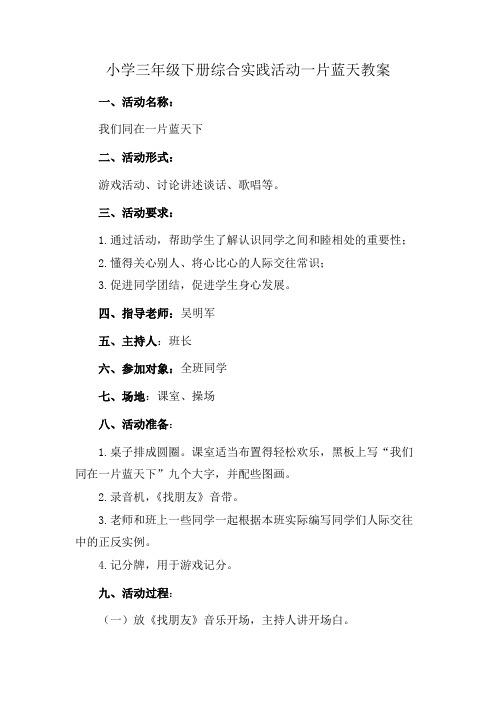 小学三年级下册综合实践活动一片蓝天教案

一、活动名称：

我们同在一片蓝天下

二、活动形式：

游戏活动、讨论讲述谈话、歌唱等。

三、活动要求：

1.通过活动，帮助学生了解认识同学之间和睦相处的重要性；

2.懂得关心别人、将心比心的人际交往常识；

3.促进同学团结，促进学生身心发展。

四、指导老师：吴明军

五、主持人：班长

六、参加对象：全班同学

七、场地：课室、操场

八、活动准备：

1.桌子排成圆圈。课室适当布置得轻松欢乐，黑板上写“我们同在一片蓝天下”九个大字，并配些图画。

2.录音机，《找朋友》音带。

3.老师和班上一些同学一起根据本班实际编写同学们人际交往中的正反实例。

4.记分牌，用于游戏记分。

九、活动过程：

（一）放《找朋友》音乐开场，主持人讲开场白。